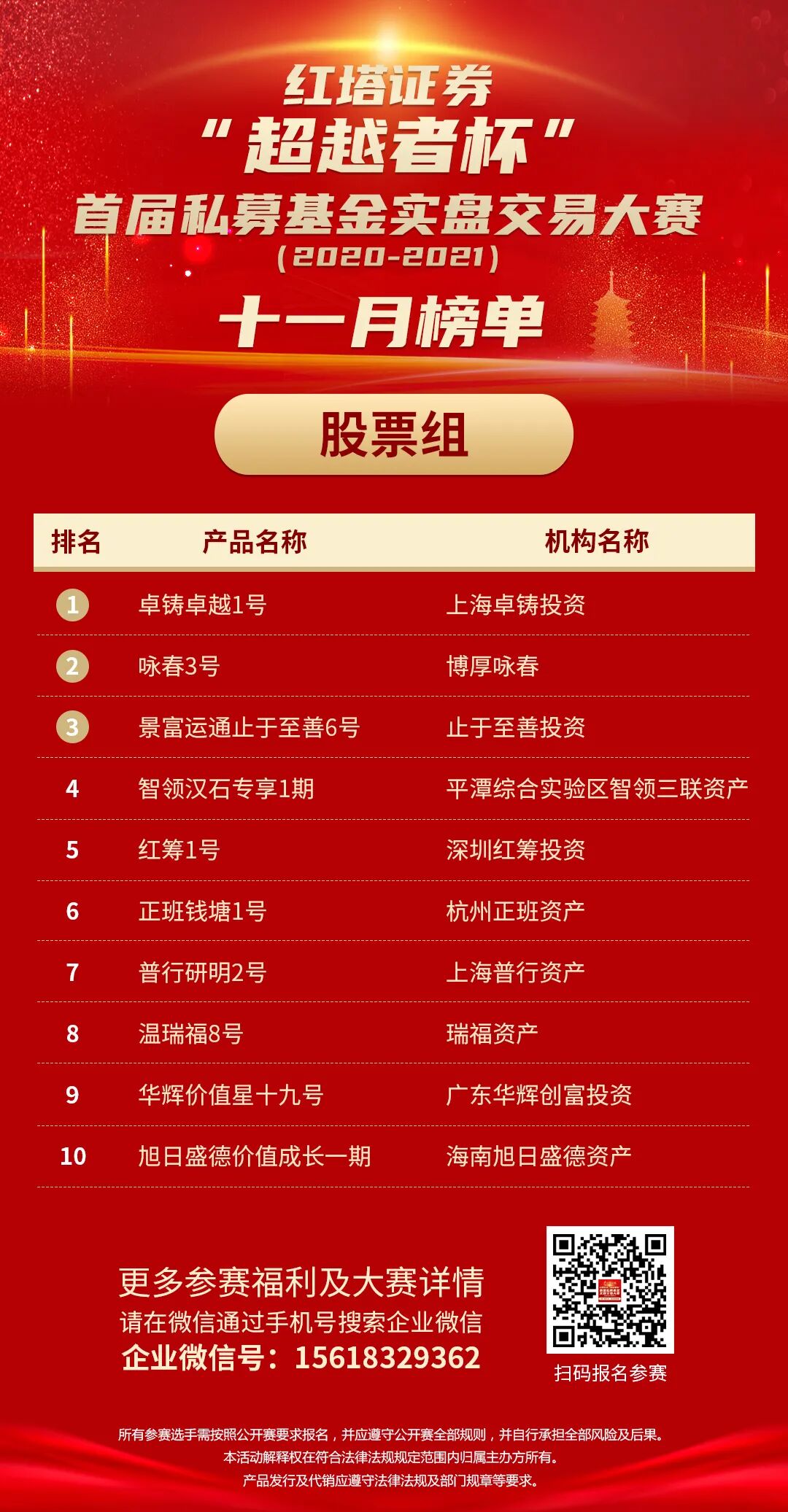 红塔证券

“超越者杯”

首届私募基金实盘交易大赛

(2020-2021)

十一月榜单

股票组

| 排名 | 产品名称 | 机构名称 |
|---|---|---|
| 1 | 卓铸卓越1号 | 上海卓铸投资 |
| 2 | 咏春3号 | 博厚咏春 |
| 3 | 景富运通止于至善6号 | 止于至善投资 |
| 4 | 智领汉石专享1期 | 平潭综合实验区智领三联资产 |
| 5 | 红筹1号 | 深圳红筹投资 |
| 6 | 正班钱塘1号 | 杭州正班资产 |
| 7 | 普行研明2号 | 上海普行资产 |
| 8 | 温瑞福8号 | 瑞福资产 |
| 9 | 华辉价值星十九号 | 广东华辉创富投资 |
| 10 | 旭日盛德价值成长一期 | 海南旭日盛德资产 |

更多参赛福利及大赛详情

请在微信通过手机号搜索企业微信

企业微信号：15618329362

扫码报名参赛

所有参赛选手需按照公开赛要求报名，并应遵守公开赛全部规则，并自行承担全部风险及后果。

本活动解释权在符合法律法规规定范围内归属主办方所有。

产品发行及代销应遵守法律法规及部门规章等要求。